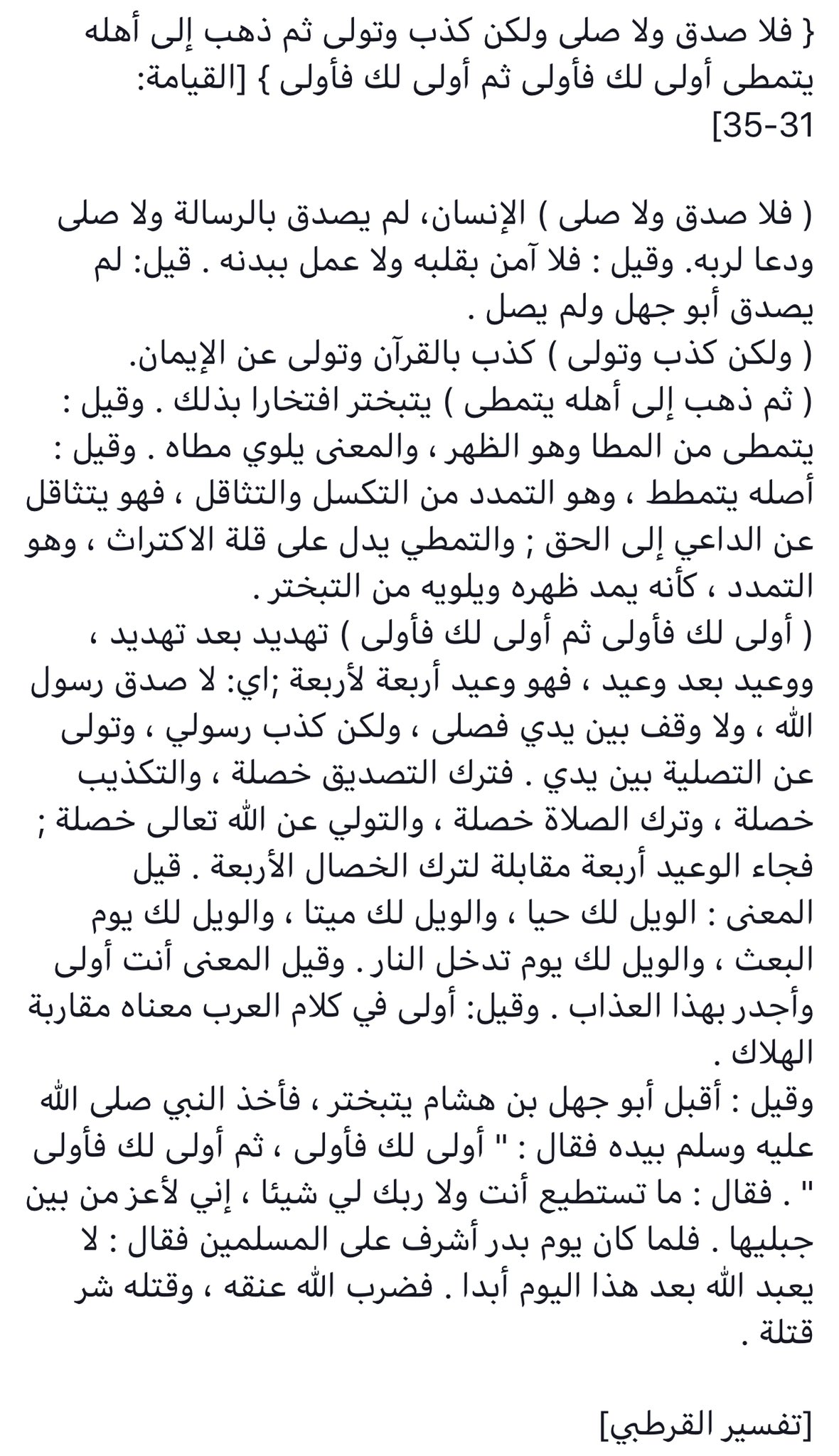 { فلا صدق ولا صلى ولكن كذب وتولى ثم ذهب إلى أهله يتمطى أولى لك فأولى ثم أولى لك فأولى } [القيامة: 31-35]

( فلا صدق ولا صلى ) الإنسان، لم يصدق بالرسالة ولا صلى ودعا لربه. وقيل : فلا آمن بقلبه ولا عمل ببدنه . قيل: لم يصدق أبو جهل ولم يصل .
( ولكن كذب وتولى ) كذب بالقرآن وتولى عن الإيمان.
( ثم ذهب إلى أهله يتمطى ) يتبختر افتخارا بذلك . وقيل : يتمطى من المطا وهو الظهر ، والمعنى يلوي مطاه . وقيل : أصله يتمطط ، وهو التمدد من التكسل والتثاقل ، فهو يتثاقل عن الداعي إلى الحق ; والتمطي يدل على قلة الاكتراث ، وهو التمدد ، كأنه يمد ظهره ويلويه من التبختر .
( أولى لك فأولى ثم أولى لك فأولى ) تهديد بعد تهديد ، ووعيد بعد وعيد ، فهو وعيد أربعة لأربعة ;اي: لا صدق رسول الله ، ولا وقف بين يدي فصلى ، ولكن كذب رسولي ، وتولى عن التصلية بين يدي . فترك التصديق خصلة ، والتكذيب خصلة ، وترك الصلاة خصلة ، والتولي عن الله تعالى خصلة ; فجاء الوعيد أربعة مقابلة لترك الخصال الأربعة . قيل المعنى : الويل لك حيا ، والويل لك ميتا ، والويل لك يوم البعث ، والويل لك يوم تدخل النار . وقيل المعنى أنت أولى وأجدر بهذا العذاب . وقيل: أولى في كلام العرب معناه مقاربة الهلاك .
وقيل : أقبل أبو جهل بن هشام يتبختر ، فأخذ النبي صلى الله عليه وسلم بيده فقال : " أولى لك فأولى ، ثم أولى لك فأولى " . فقال : ما تستطيع أنت ولا ربك لي شيئا ، إني لأعز من بين جبليها . فلما كان يوم بدر أشرف على المسلمين فقال : لا يعبد الله بعد هذا اليوم أبدا . فضرب الله عنقه ، وقتله شر قتلة .

[تفسير القرطبي]